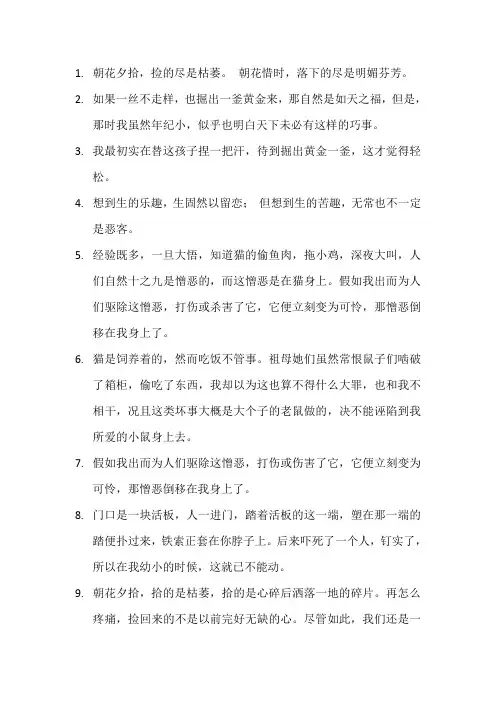 1. 朝花夕拾，捡的尽是枯萎。 朝花惜时，落下的尽是明媚芬芳。

2. 如果一丝不走样，也掘出一釜黄金来，那自然是如天之福，但是，那时我虽然年纪小，似乎也明白天下未必有这样的巧事。

3. 我最初实在替这孩子捏一把汗，待到掘出黄金一釜，这才觉得轻松。

4. 想到生的乐趣，生固然以留恋； 但想到生的苦趣，无常也不一定是恶客。

5. 经验既多，一旦大悟，知道猫的偷鱼肉，拖小鸡，深夜大叫，人们自然十之九是憎恶的，而这憎恶是在猫身上。假如我出而为人们驱除这憎恶，打伤或杀害了它，它便立刻变为可怜，那憎恶倒移在我身上了。

6. 猫是饲养着的，然而吃饭不管事。祖母她们虽然常恨鼠子们啮破了箱柜，偷吃了东西，我却以为这也算不得什么大罪，也和我不相干，况且这类坏事大概是大个子的老鼠做的，决不能诬陷到我所爱的小鼠身上去。

7. 假如我出而为人们驱除这憎恶，打伤或伤害了它，它便立刻变为可怜，那憎恶倒移在我身上了。

8. 门口是一块活板，人一进门，踏着活板的这一端，塑在那一端的踏便扑过来，铁索正套在你脖子上。后来吓死了一个人，钉实了，所以在我幼小的时候，这就已不能动。

9. 朝花夕拾，拾的是枯萎，拾的是心碎后洒落一地的碎片。再怎么疼痛，捡回来的不是以前完好无缺的心。尽管如此，我们还是一